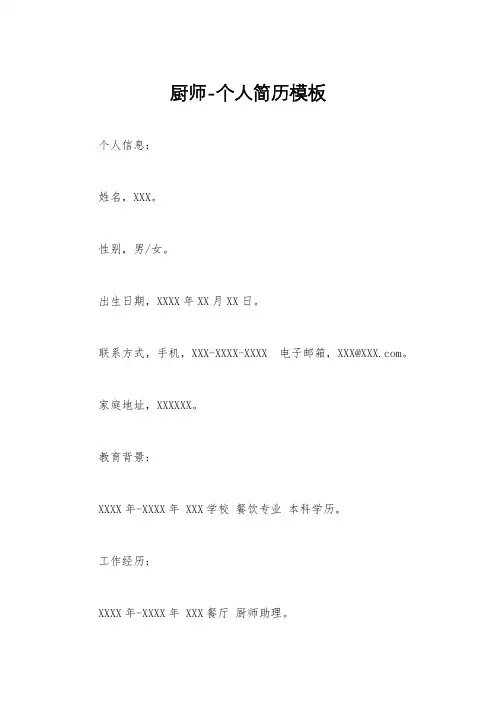 厨师-个人简历模板

个人信息：

姓名，XXX。

性别，男/女。

出生日期，XXXX 年 XX 月 XX 日。

联系方式，手机，XXX-XXXX-XXXX 电子邮箱，XXX@XXX.com。

家庭地址，XXXXXX。

教育背景：

XXXX 年-XXXX 年 XXX 学校 餐饮专业 本科学历。

工作经历：

XXXX 年-XXXX 年 XXX 餐厅 厨师助理。